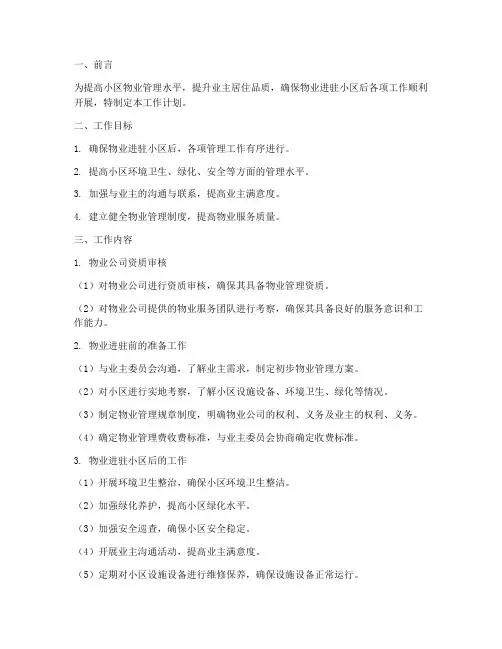 一、前言

为提高小区物业管理水平，提升业主居住品质，确保物业进驻小区后各项工作顺利开展，特制定本工作计划。

二、工作目标

1. 确保物业进驻小区后，各项管理工作有序进行。

2. 提高小区环境卫生、绿化、安全等方面的管理水平。

3. 加强与业主的沟通与联系，提高业主满意度。

4. 建立健全物业管理制度，提高物业服务质量。

三、工作内容

1. 物业公司资质审核

（1）对物业公司进行资质审核，确保其具备物业管理资质。

（2）对物业公司提供的物业服务团队进行考察，确保其具备良好的服务意识和工作能力。

2. 物业进驻前的准备工作

（1）与业主委员会沟通，了解业主需求，制定初步物业管理方案。

（2）对小区进行实地考察，了解小区设施设备、环境卫生、绿化等情况。

（3）制定物业管理规章制度，明确物业公司的权利、义务及业主的权利、义务。

（4）确定物业管理费收费标准，与业主委员会协商确定收费标准。

3. 物业进驻小区后的工作

（1）开展环境卫生整治，确保小区环境卫生整洁。

（2）加强绿化养护，提高小区绿化水平。

（3）加强安全巡查，确保小区安全稳定。

（4）开展业主沟通活动，提高业主满意度。

（5）定期对小区设施设备进行维修保养，确保设施设备正常运行。